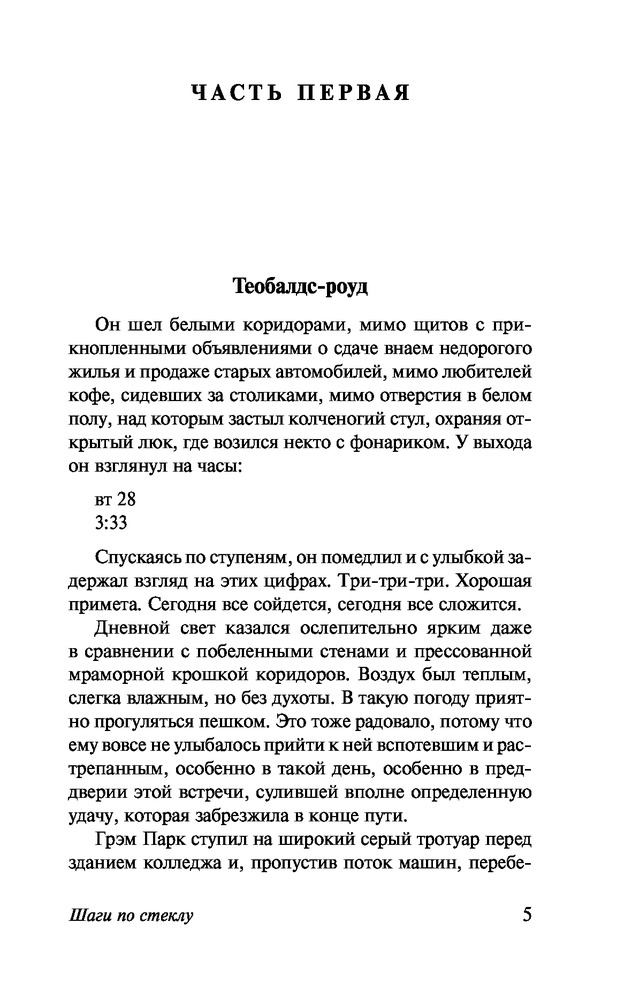 ЧАСТЬ ПЕРВАЯ

Теобалдс-роуд

Он шел белыми коридорами, мимо щитов с прикнопленными объявлениями о сдаче внаем недорогого жилья и продаже старых автомобилей, мимо любителей кофе, сидевших за столиками, мимо отверстия в белом полу, над которым застыл колченогий стул, охраняя открытый люк, где возился некто с фонариком. У выхода он взглянул на часы:

вт 28
3:33

Спускаясь по ступеням, он помедлил и с улыбкой задержал взгляд на этих цифрах. Три-три-три. Хорошая примета. Сегодня все сойдется, сегодня все сложится.

Дневной свет казался ослепительно ярким даже в сравнении с побеленными стенами и прессованной мраморной крошкой коридоров. Воздух был теплым, слегка влажным, но без духоты. В такую погоду приятно прогуляться пешком. Это тоже радовало, потому что ему вовсе не улыбалось прийти к ней вспотевшим и растрепанным, особенно в такой день, особенно в преддверии этой встречи, сулившей вполне определенную удачу, которая забрезжила в конце пути.

Грэм Парк ступил на широкий серый тротуар перед зданием колледжа и, пропустив поток машин, перебе-

Шаги по стеклу

5